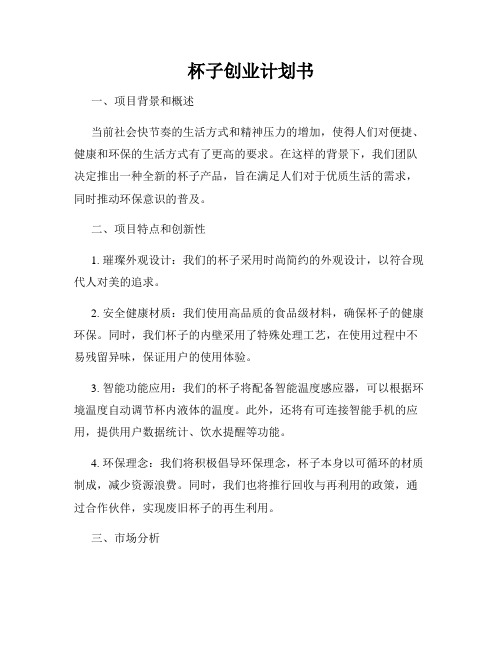 杯子创业计划书

一、项目背景和概述

当前社会快节奏的生活方式和精神压力的增加，使得人们对便捷、健康和环保的生活方式有了更高的要求。在这样的背景下，我们团队决定推出一种全新的杯子产品，旨在满足人们对于优质生活的需求，同时推动环保意识的普及。

二、项目特点和创新性

1. 璀璨外观设计：我们的杯子采用时尚简约的外观设计，以符合现代人对美的追求。

2. 安全健康材质：我们使用高品质的食品级材料，确保杯子的健康环保。同时，我们杯子的内壁采用了特殊处理工艺，在使用过程中不易残留异味，保证用户的使用体验。

3. 智能功能应用：我们的杯子将配备智能温度感应器，可以根据环境温度自动调节杯内液体的温度。此外，还将有可连接智能手机的应用，提供用户数据统计、饮水提醒等功能。

4. 环保理念：我们将积极倡导环保理念，杯子本身以可循环的材质制成，减少资源浪费。同时，我们也将推行回收与再利用的政策，通过合作伙伴，实现废旧杯子的再生利用。

三、市场分析